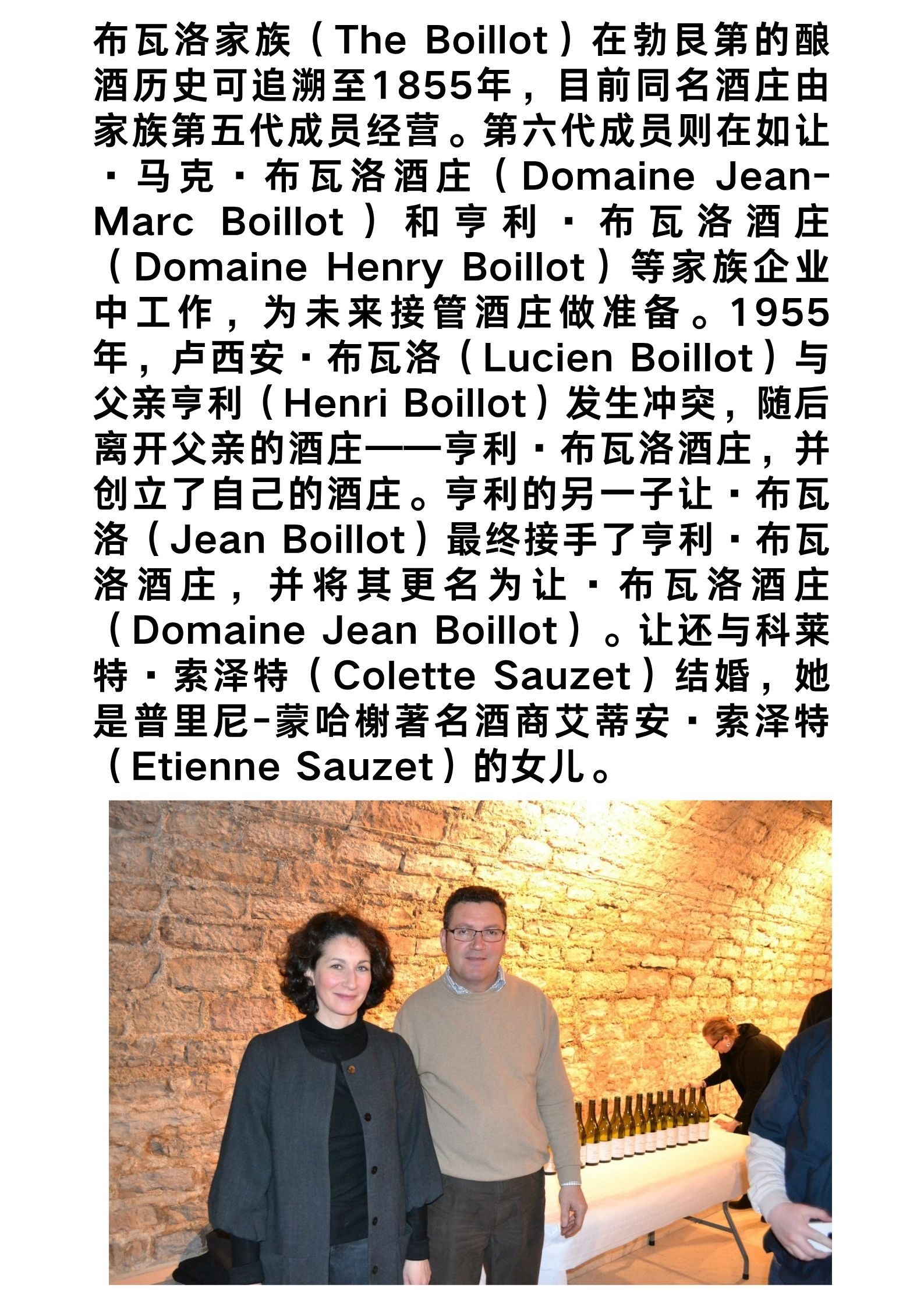 布瓦洛家族（The Boillot）在勃艮第的酿酒历史可追溯至1855年，目前同名酒庄由家族第五代成员经营。第六代成员则在如让·马克·布瓦洛酒庄（Domaine Jean-Marc Boillot）和亨利·布瓦洛酒庄（Domaine Henry Boillot）等家族企业中工作，为未来接管酒庄做准备。1955年，卢西安·布瓦洛（Lucien Boillot）与父亲亨利（Henri Boillot）发生冲突，随后离开父亲的酒庄——亨利·布瓦洛酒庄，并创立了自己的酒庄。亨利的另一子让·布瓦洛（Jean Boillot）最终接手了亨利·布瓦洛酒庄，并将其更名为让·布瓦洛酒庄（Domaine Jean Boillot）。让还与科莱特·索泽特（Colette Sauzet）结婚，她是普里尼-蒙哈榭著名酒商艾蒂安·索泽特（Etienne Sauzet）的女儿。